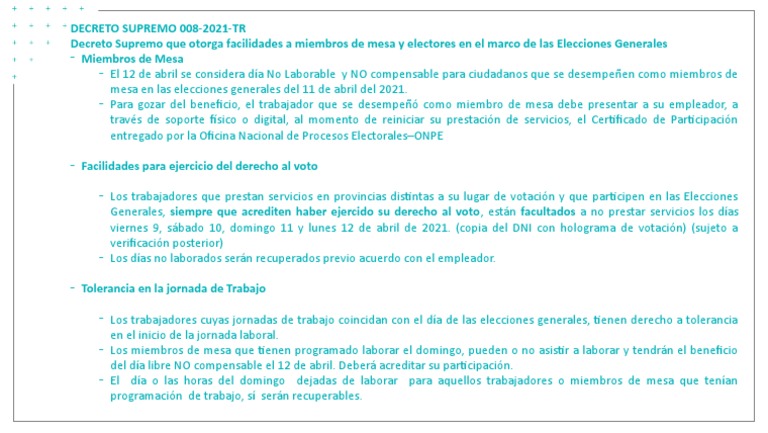 DECRETO SUPREMO 008-2021-TR
Decreto Supremo que otorga facilidades a miembros de mesa y electores en el marco de las Elecciones Generales

- Miembros de Mesa
  - El 12 de abril se considera día No Laborable y NO compensable para ciudadanos que se desempeñen como miembros de mesa en las elecciones generales del 11 de abril del 2021.
  - Para gozar del beneficio, el trabajador que se desempeñó como miembro de mesa debe presentar a su empleador, a través de soporte físico o digital, al momento de reiniciar su prestación de servicios, el Certificado de Participación entregado por la Oficina Nacional de Procesos Electorales–ONPE

- Facilidades para ejercicio del derecho al voto

  - Los trabajadores que prestan servicios en provincias distintas a su lugar de votación y que participen en las Elecciones Generales, siempre que acrediten haber ejercido su derecho al voto, están facultados a no prestar servicios los días viernes 9, sábado 10, domingo 11 y lunes 12 de abril de 2021. (copia del DNI con holograma de votación) (sujeto a verificación posterior)
  - Los días no laborados serán recuperados previo acuerdo con el empleador.

- Tolerancia en la jornada de Trabajo

  - Los trabajadores cuyas jornadas de trabajo coincidan con el día de las elecciones generales, tienen derecho a tolerancia en el inicio de la jornada laboral.
  - Los miembros de mesa que tienen programado laborar el domingo, pueden o no asistir a laborar y tendrán el beneficio del día libre NO compensable el 12 de abril. Deberá acreditar su participación.
  - El día o las horas del domingo dejadas de laborar para aquellos trabajadores o miembros de mesa que tenían programación de trabajo, sí serán recuperables.